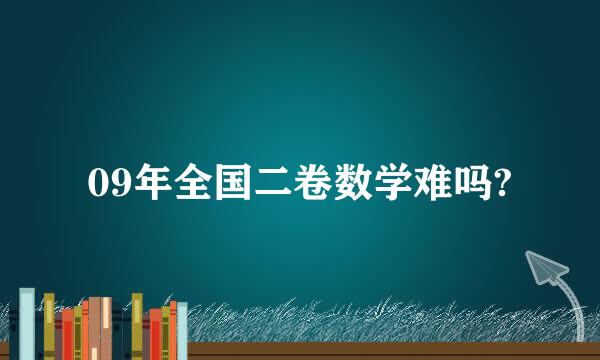 09年全国二卷数学难吗?